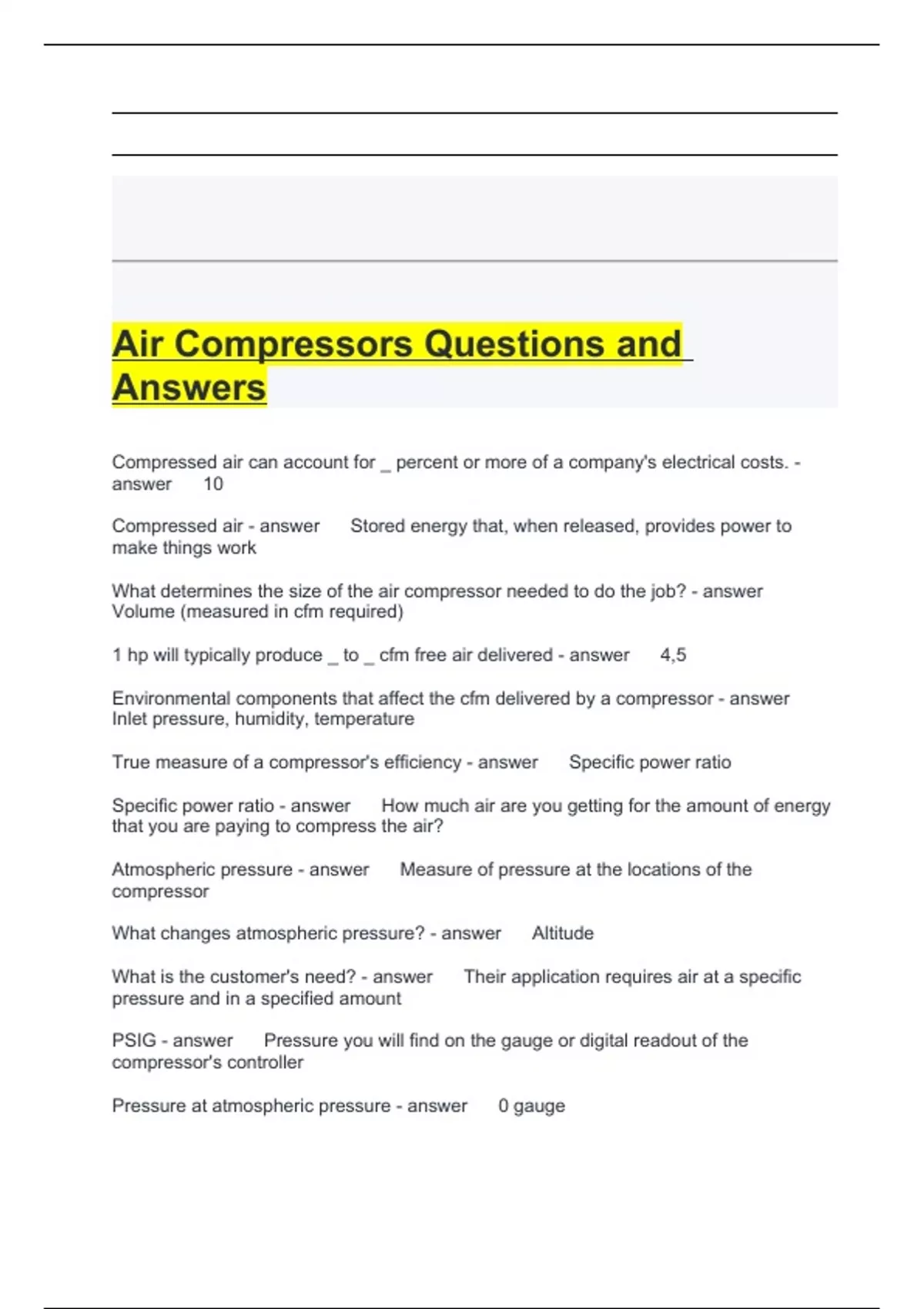 Air Compressors Questions and Answers

Compressed air can account for _ percent or more of a company's electrical costs. - answer 10

Compressed air - answer Stored energy that, when released, provides power to make things work

What determines the size of the air compressor needed to do the job? - answer Volume (measured in cfm required)

1 hp will typically produce _ to _ cfm free air delivered - answer 4,5

Environmental components that affect the cfm delivered by a compressor - answer Inlet pressure, humidity, temperature

True measure of a compressor's efficiency - answer Specific power ratio

Specific power ratio - answer How much air are you getting for the amount of energy that you are paying to compress the air?

Atmospheric pressure - answer Measure of pressure at the locations of the compressor

What changes atmospheric pressure? - answer Altitude

What is the customer's need? - answer Their application requires air at a specific pressure and in a specified amount

PSIG - answer Pressure you will find on the gauge or digital readout of the compressor's controller

Pressure at atmospheric pressure - answer 0 gauge